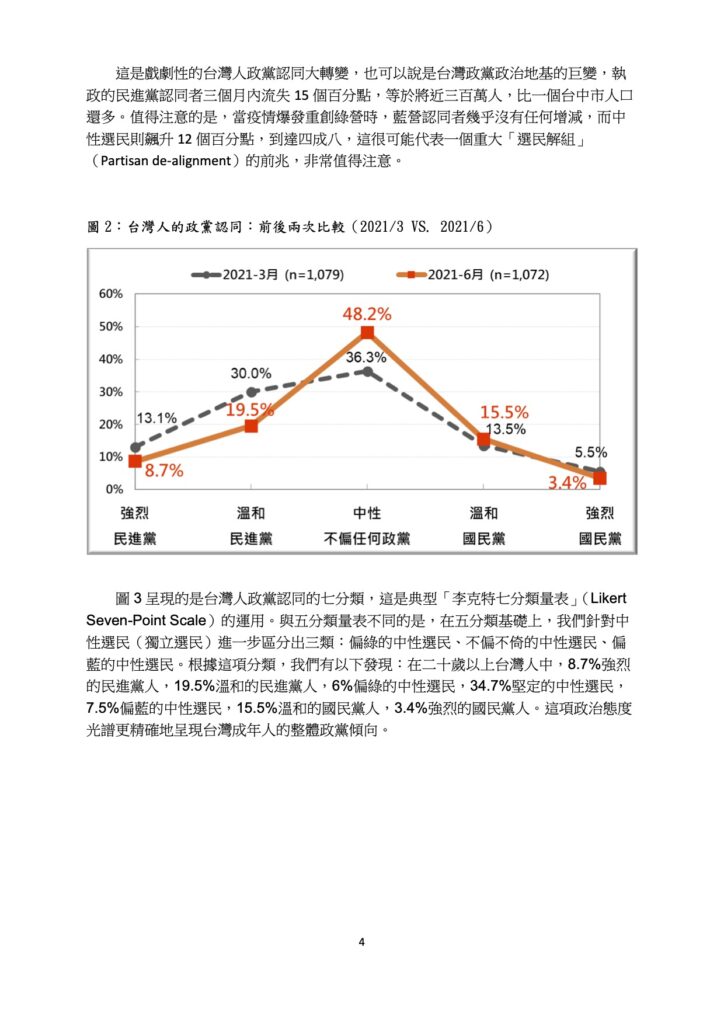 這是戲劇性的台灣人政黨認同大轉變，也可以說是台灣政黨政治地基的巨變，執政的民進黨認同者三個月內流失 15 個百分點，等於將近三百萬人，比一個台中市人口還多。值得注意的是，當疫情爆發重創綠營時，藍營認同者幾乎沒有任何增減，而中性選民則飆升 12 個百分點，到達四成八，這很可能代表一個重大「選民解組」（Partisan de-alignment）的前兆，非常值得注意。

圖 2：台灣人的政黨認同：前後兩次比較（2021/3 VS. 2021/6）

2021-3月 (n=1,079)
2021-6月 (n=1,072)

60%
50%
40%
30%
20%
10%
0%

13.1%
8.7%
30.0%
19.5%
48.2%
36.3%
15.5%
13.5%
5.5%
3.4%

強烈 民進黨
溫和 民進黨
中性 不偏任何政黨
溫和 國民黨
強烈 國民黨

圖 3 呈現的是台灣人政黨認同的七分類，這是典型「李克特七分類量表」（Likert Seven-Point Scale）的運用。與五分類量表不同的是，在五分類基礎上，我們針對中性選民（獨立選民）進一步區分出三類：偏綠的中性選民、不偏不倚的中性選民、偏藍的中性選民。根據這項分類，我們有以下發現：在二十歲以上台灣人中，8.7%強烈的民進黨人，19.5%溫和的民進黨人，6%偏綠的中性選民，34.7%堅定的中性選民，7.5%偏藍的中性選民，15.5%溫和的國民黨人，3.4%強烈的國民黨人。這項政治態度光譜更精確地呈現台灣成年人的整體政黨傾向。

4